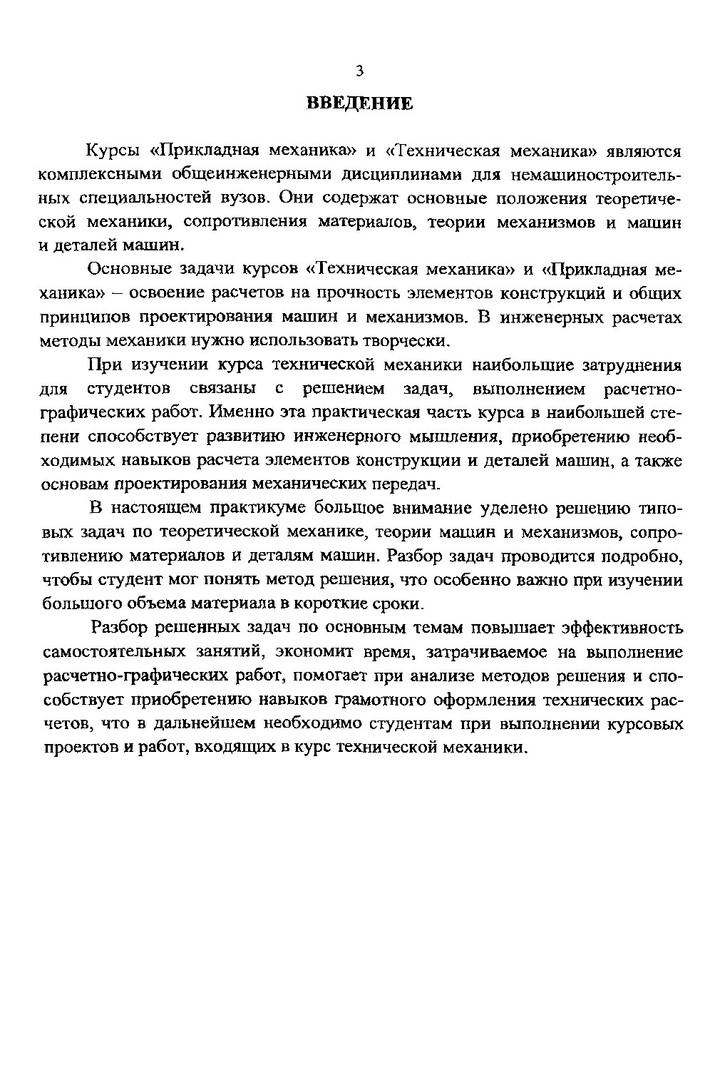 3

ВВЕДЕНИЕ

Курсы «Прикладная механика» и «Техническая механика» являются комплексными общеинженерными дисциплинами для немашиностроительных специальностей вузов. Они содержат основные положения теоретической механики, сопротивления материалов, теории механизмов и машин и деталей машин.

Основные задачи курсов «Техническая механика» и «Прикладная механика» – освоение расчетов на прочность элементов конструкций и общих принципов проектирования машин и механизмов. В инженерных расчетах методы механики нужно использовать творчески.

При изучении курса технической механики наибольшие затруднения для студентов связаны с решением задач, выполнением расчетно-графических работ. Именно эта практическая часть курса в наибольшей степени способствует развитию инженерного мышления, приобретению необходимых навыков расчета элементов конструкции и деталей машин, а также основам проектирования механических передач.

В настоящем практикуме большое внимание уделено решению типовых задач по теоретической механике, теории машин и механизмов, сопротивлению материалов и деталям машин. Разбор задач проводится подробно, чтобы студент мог понять метод решения, что особенно важно при изучении большого объема материала в короткие сроки.

Разбор решенных задач по основным темам повышает эффективность самостоятельных занятий, экономит время, затрачиваемое на выполнение расчетно-графических работ, помогает при анализе методов решения и способствует приобретению навыков грамотного оформления технических расчетов, что в дальнейшем необходимо студентам при выполнении курсовых проектов и работ, входящих в курс технической механики.